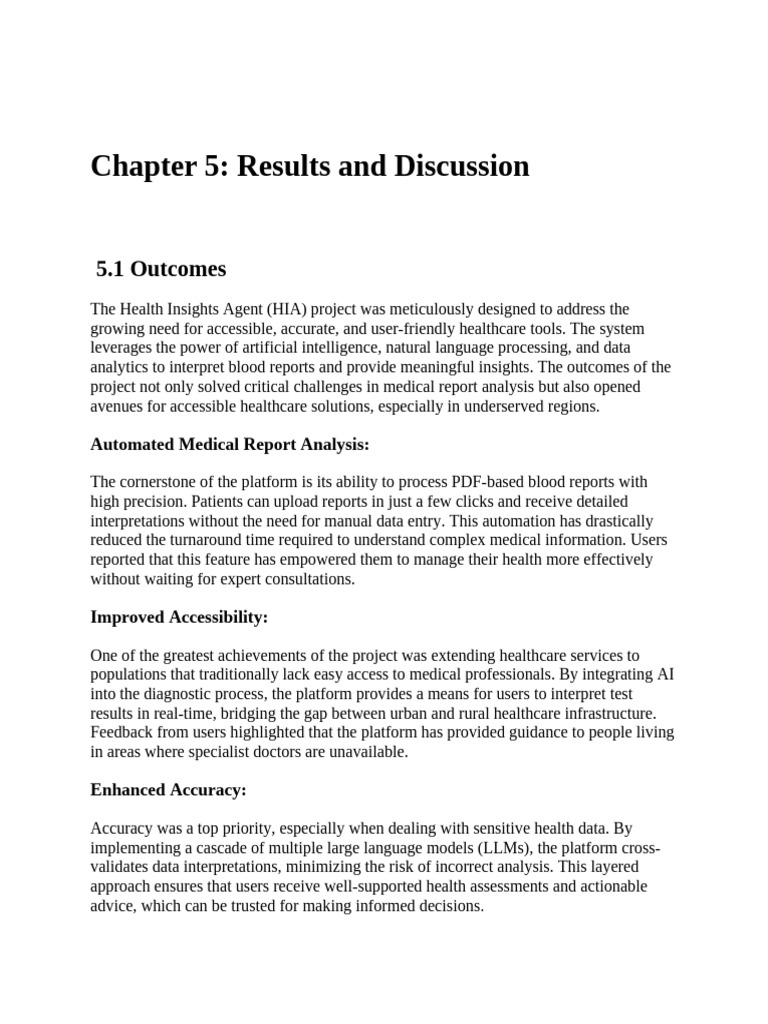 Chapter 5: Results and Discussion

5.1 Outcomes

The Health Insights Agent (HIA) project was meticulously designed to address the growing need for accessible, accurate, and user-friendly healthcare tools. The system leverages the power of artificial intelligence, natural language processing, and data analytics to interpret blood reports and provide meaningful insights. The outcomes of the project not only solved critical challenges in medical report analysis but also opened avenues for accessible healthcare solutions, especially in underserved regions.

Automated Medical Report Analysis:

The cornerstone of the platform is its ability to process PDF-based blood reports with high precision. Patients can upload reports in just a few clicks and receive detailed interpretations without the need for manual data entry. This automation has drastically reduced the turnaround time required to understand complex medical information. Users reported that this feature has empowered them to manage their health more effectively without waiting for expert consultations.

Improved Accessibility:

One of the greatest achievements of the project was extending healthcare services to populations that traditionally lack easy access to medical professionals. By integrating AI into the diagnostic process, the platform provides a means for users to interpret test results in real-time, bridging the gap between urban and rural healthcare infrastructure. Feedback from users highlighted that the platform has provided guidance to people living in areas where specialist doctors are unavailable.

Enhanced Accuracy:

Accuracy was a top priority, especially when dealing with sensitive health data. By implementing a cascade of multiple large language models (LLMs), the platform cross-validates data interpretations, minimizing the risk of incorrect analysis. This layered approach ensures that users receive well-supported health assessments and actionable advice, which can be trusted for making informed decisions.